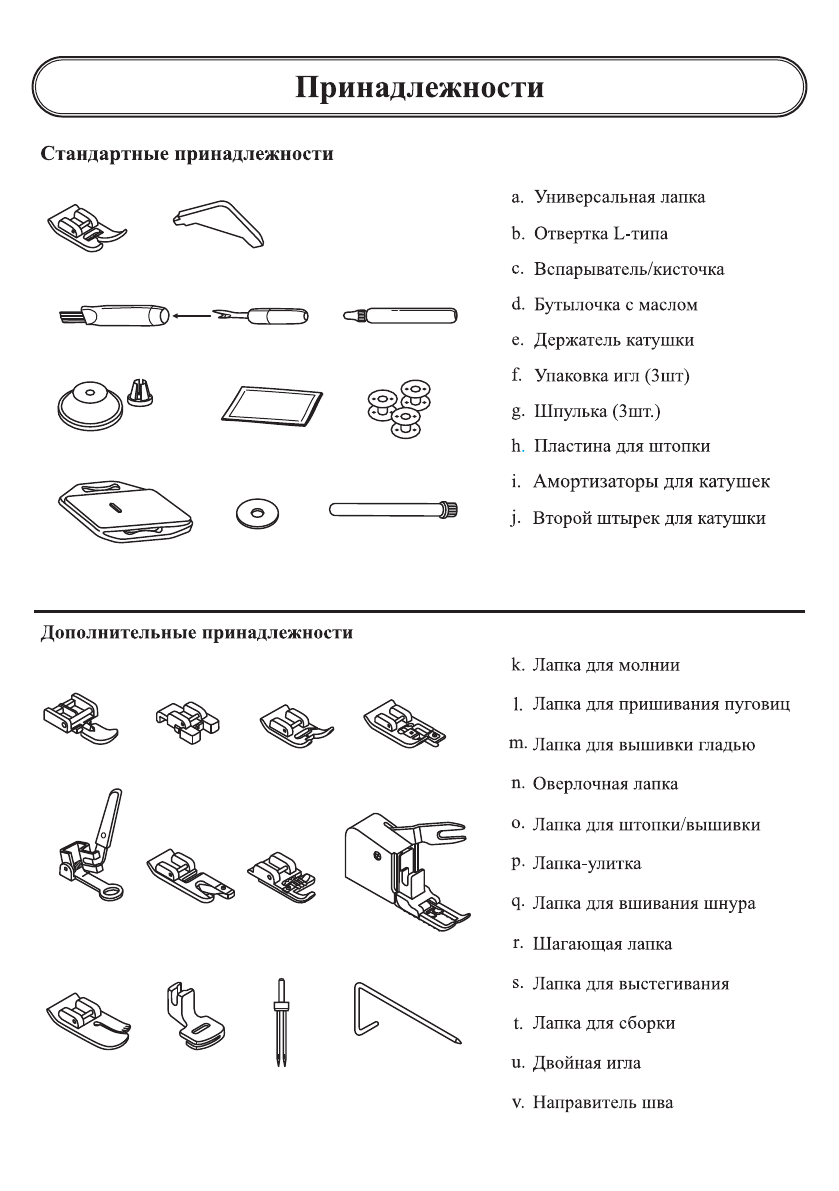 Принадлежности

Стандартные принадлежности

a. Универсальная лапка
b. Отвертка L-типа
c. Вспарыватель/кисточка
d. Бутылочка с маслом
e. Держатель катушки
f. Упаковка игл (3шт)
g. Шпулька (3шт.)
h. Пластина для штопки
i. Амортизаторы для катушек
j. Второй штырек для катушки

Дополнительные принадлежности

k. Лапка для молнии
l. Лапка для пришивания пуговиц
m. Лапка для вышивки гладью
n. Оверлочная лапка
o. Лапка для штопки/вышивки
p. Лапка-улитка
q. Лапка для вшивания шнура
r. Шагающая лапка
s. Лапка для выстегивания
t. Лапка для сборки
u. Двойная игла
v. Направитель шва